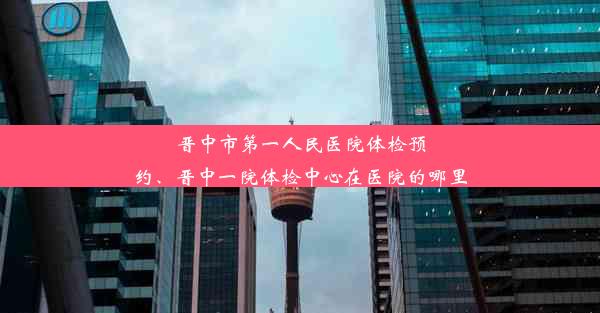 晋中市第一人民医院体检预约、晋中一院体检中心在医院的哪里